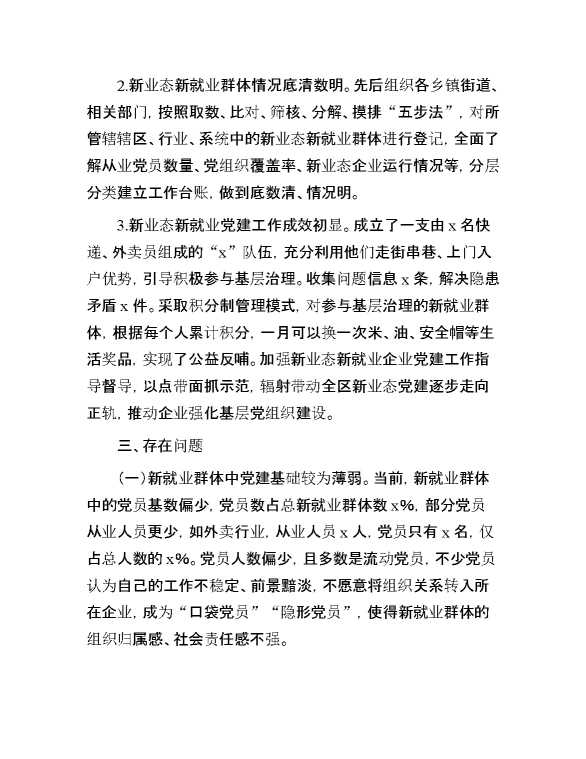 2.新业态新就业群体情况底清数明。先后组织各乡镇街道、相关部门，按照取数、比对、筛核、分解、摸排“五步法”，对所管辖辖区、行业、系统中的新业态新就业群体进行登记，全面了解从业党员数量、党组织覆盖率、新业态企业运行情况等，分层分类建立工作台账，做到底数清、情况明。

3.新业态新就业党建工作成效初显。成立了一支由x名快递、外卖员组成的“x”队伍，充分利用他们走街串巷、上门入户优势，引导积极参与基层治理。收集问题信息x条，解决隐患矛盾x件。采取积分制管理模式，对参与基层治理的新就业群体，根据每个人累计积分，一月可以换一次米、油、安全帽等生活奖品，实现了公益反哺。加强新业态新就业企业党建工作指导督导，以点带面抓示范，辐射带动全区新业态党建逐步走向正轨，推动企业强化基层党组织建设。

三、存在问题

(一)新就业群体中党建基础较为薄弱。当前，新就业群体中的党员基数偏少，党员数占总新就业群体数x%，部分党员从业人员更少，如外卖行业，从业人员x人，党员只有x名，仅占总人数的x%。党员人数偏少，且多数是流动党员，不少党员认为自己的工作不稳定、前景黯淡，不愿意将组织关系转入所在企业，成为“口袋党员”“隐形党员”，使得新就业群体的组织归属感、社会责任感不强。